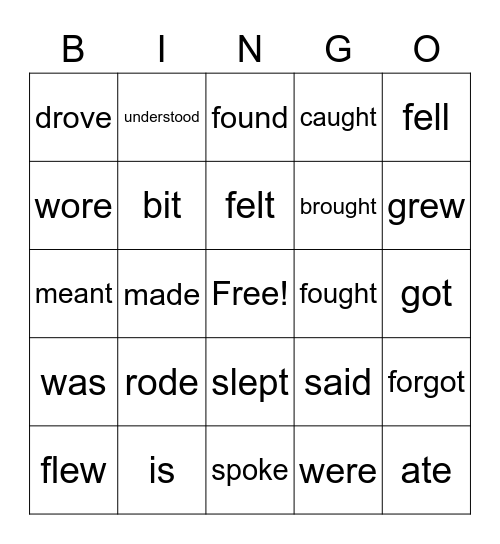 | B | I | N | G | O |
|---|---|---|---|---|
| drove | understood | found | caught | fell |
| wore | bit | felt | brought | grew |
| meant | made | Free! | fought | got |
| was | rode | slept | said | forgot |
| flew | is | spoke | were | ate |